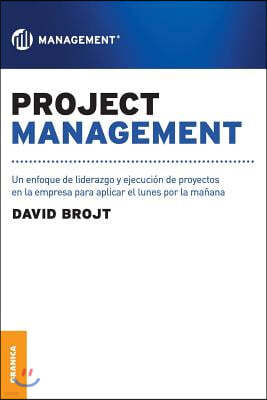 MANAGEMENT®

PROJECT
MANAGEMENT

Un enfoque de liderazgo y ejecución de proyectos en la empresa para aplicar el lunes por la mañana

DAVID BROJT

GRANICA